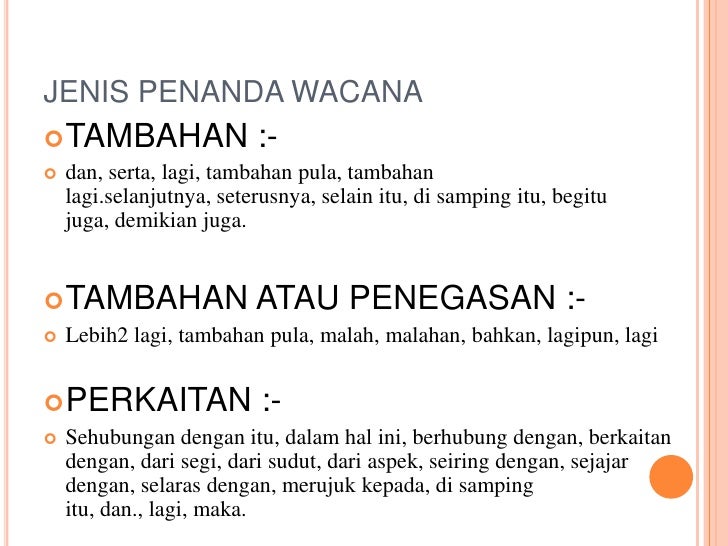 JENIS PENANDA WACANA

TAMBAHAN :-

dan, serta, lagi, tambahan pula, tambahan lagi.selanjutnya, seterusnya, selain itu, di samping itu, begitu juga, demikian juga.

TAMBAHAN ATAU PENEGASAN :-

Lebih2 lagi, tambahan pula, malah, malahan, bahkan, lagipun, lagi

PERKAITAN :-

Sehubungan dengan itu, dalam hal ini, berhubung dengan, berkaitan dengan, dari segi, dari sudut, dari aspek, seiring dengan, sejajar dengan, selaras dengan, merujuk kepada, di samping itu, dan., lagi, maka.